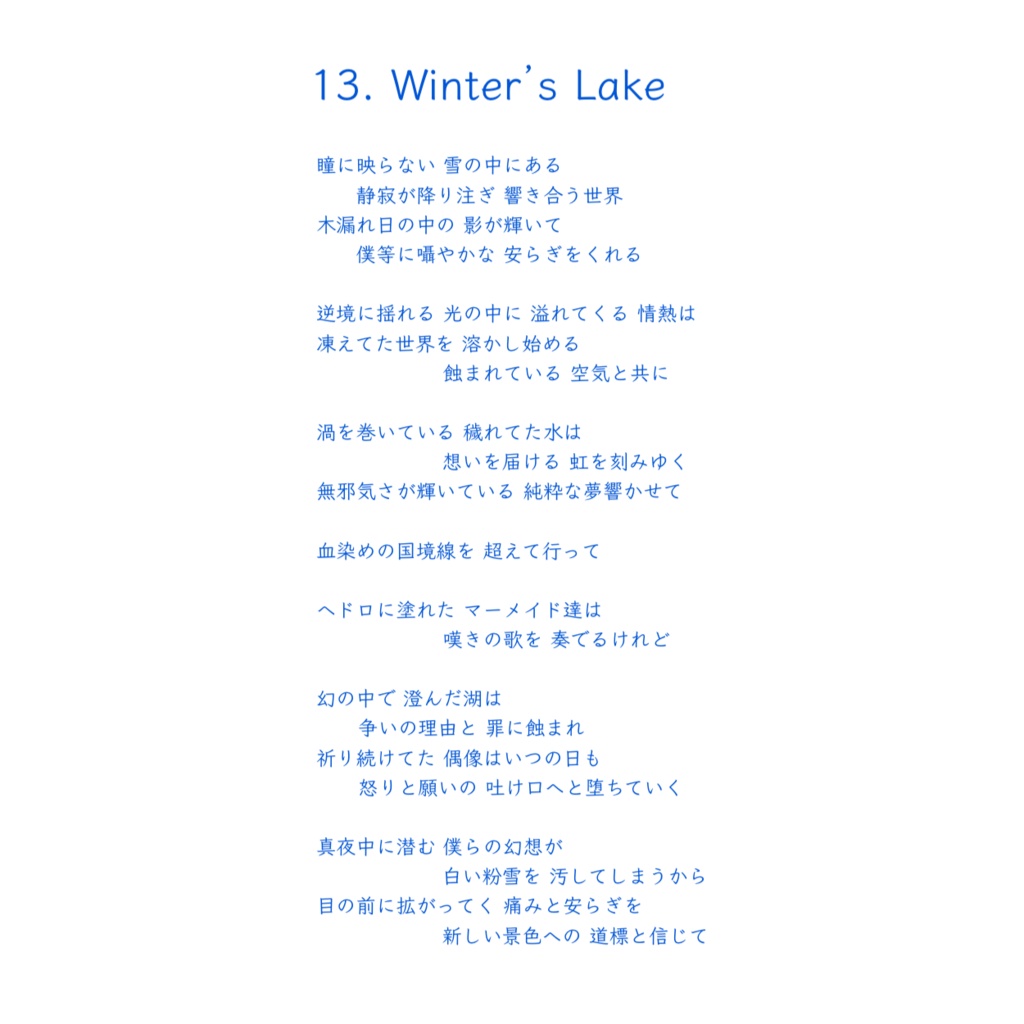 13. Winter's Lake

瞳に映らない 雪の中にある
静寂が降り注ぎ 響き合う世界
木漏れ日の中の 影が輝いて
僕等に囁やかな 安らぎをくれる

逆境に揺れる 光の中に 溢れてくる 情熱は
凍えてた世界を 溶かし始める
蝕まれている 空気と共に

渦を巻いている 穢れてた水は
想いを届ける 虹を刻みゆく
無邪気さが輝いている 純粋な夢響かせて

血染めの国境線を 超えて行って

ヘドロに塗れた マーメイド達は
嘆きの歌を 奏でるけれど

幻の中で 澄んだ湖は
争いの理由と 罪に蝕まれ
祈り続けてた 偶像はいつの日も
怒りと願いの 吐け口へと堕ちていく

真夜中に潜む 僕らの幻想が
白い粉雪を 汚してしまうから
目の前に拡がってく 痛みと安らぎを
新しい景色への 道標と信じて